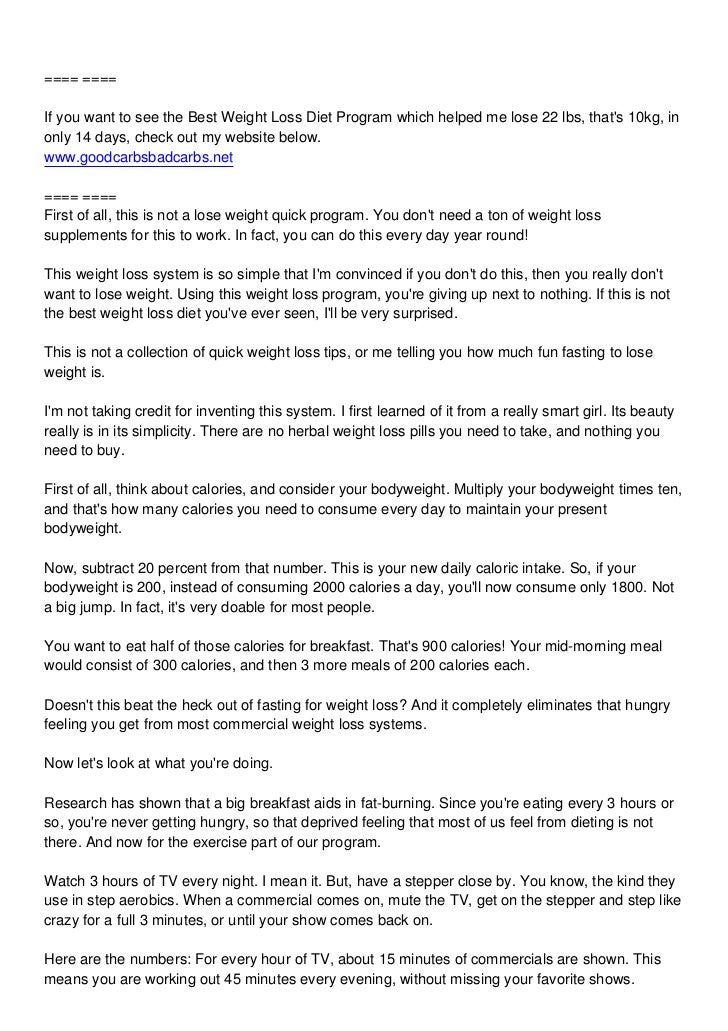 ==== ====

If you want to see the Best Weight Loss Diet Program which helped me lose 22 lbs, that's 10kg, in only 14 days, check out my website below.
www.goodcarbsbadcarbs.net

==== ====
First of all, this is not a lose weight quick program. You don't need a ton of weight loss supplements for this to work. In fact, you can do this every day year round!

This weight loss system is so simple that I'm convinced if you don't do this, then you really don't want to lose weight. Using this weight loss program, you're giving up next to nothing. If this is not the best weight loss diet you've ever seen, I'll be very surprised.

This is not a collection of quick weight loss tips, or me telling you how much fun fasting to lose weight is.

I'm not taking credit for inventing this system. I first learned of it from a really smart girl. Its beauty really is in its simplicity. There are no herbal weight loss pills you need to take, and nothing you need to buy.

First of all, think about calories, and consider your bodyweight. Multiply your bodyweight times ten, and that's how many calories you need to consume every day to maintain your present bodyweight.

Now, subtract 20 percent from that number. This is your new daily caloric intake. So, if your bodyweight is 200, instead of consuming 2000 calories a day, you'll now consume only 1800. Not a big jump. In fact, it's very doable for most people.

You want to eat half of those calories for breakfast. That's 900 calories! Your mid-morning meal would consist of 300 calories, and then 3 more meals of 200 calories each.

Doesn't this beat the heck out of fasting for weight loss? And it completely eliminates that hungry feeling you get from most commercial weight loss systems.

Now let's look at what you're doing.

Research has shown that a big breakfast aids in fat-burning. Since you're eating every 3 hours or so, you're never getting hungry, so that deprived feeling that most of us feel from dieting is not there. And now for the exercise part of our program.

Watch 3 hours of TV every night. I mean it. But, have a stepper close by. You know, the kind they use in step aerobics. When a commercial comes on, mute the TV, get on the stepper and step like crazy for a full 3 minutes, or until your show comes back on.

Here are the numbers: For every hour of TV, about 15 minutes of commercials are shown. This means you are working out 45 minutes every evening, without missing your favorite shows.